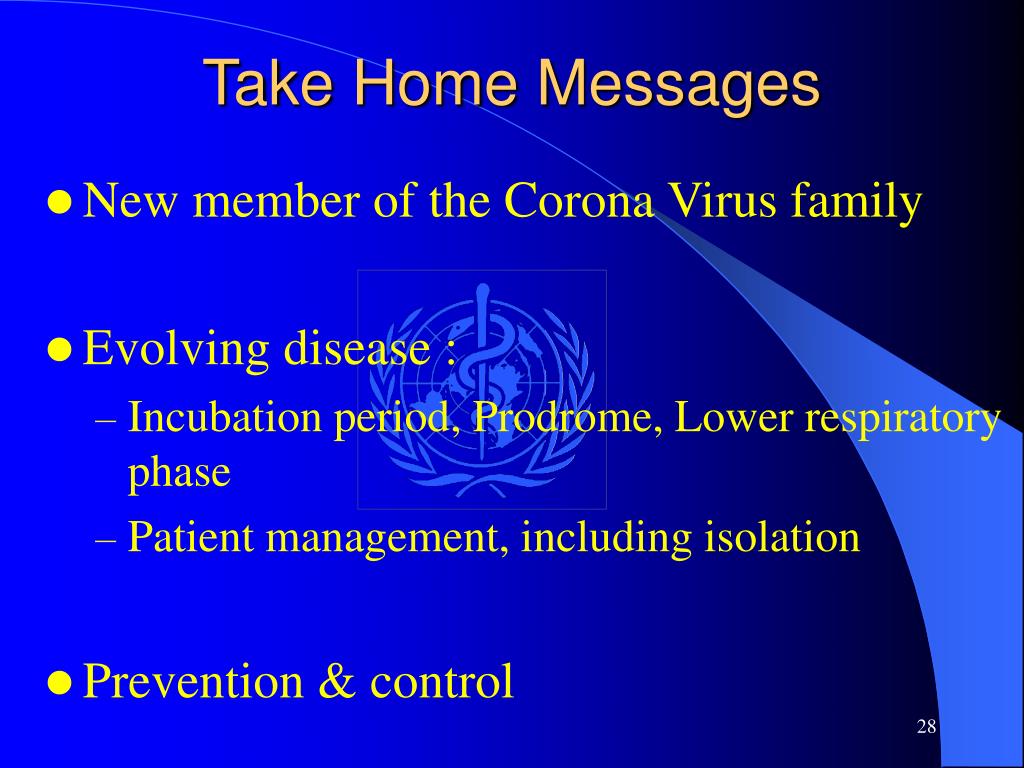 Take Home Messages

• New member of the Corona Virus family

• Evolving disease :
- Incubation period, Prodrome, Lower respiratory phase
- Patient management, including isolation

• Prevention & control

28